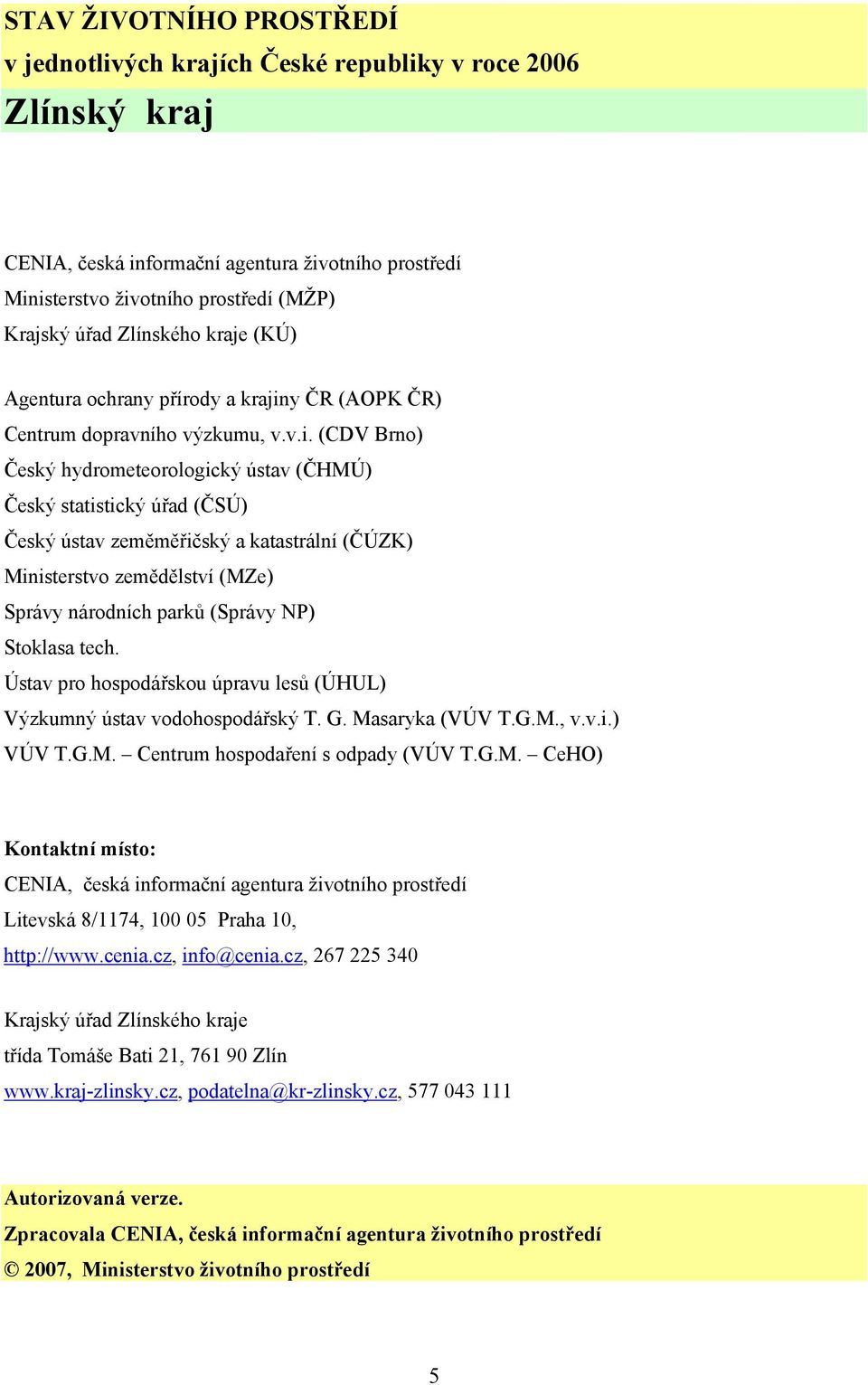 STAV ŽIVOTNÍHO PROSTŘEDÍ
v jednotlivých krajích České republiky v roce 2006
Zlínský kraj

CENIA, česká informační agentura životního prostředí
Ministerstvo životního prostředí (MŽP)
Krajský úřad Zlínského kraje (KÚ)

Agentura ochrany přírody a krajiny ČR (AOPK ČR)
Centrum dopravního výzkumu, v.v.i. (CDV Brno)
Český hydrometeorologický ústav (ČHMÚ)
Český statistický úřad (ČSÚ)
Český ústav zeměměřičský a katastrální (ČÚZK)
Ministerstvo zemědělství (MZe)
Správy národních parků (Správy NP)
Stoklasa tech.
Ústav pro hospodářskou úpravu lesů (ÚHUL)
Výzkumný ústav vodohospodářský T. G. Masaryka (VÚV T.G.M., v.v.i.)
VÚV T.G.M. – Centrum hospodaření s odpady (VÚV T.G.M. – CeHO)

Kontaktní místo:
CENIA, česká informační agentura životního prostředí
Litevská 8/1174, 100 05 Praha 10,
http://www.cenia.cz, info@cenia.cz, 267 225 340

Krajský úřad Zlínského kraje
třída Tomáše Bati 21, 761 90 Zlín
www.kraj-zlinsky.cz, podatelna@kr-zlinsky.cz, 577 043 111

Autorizovaná verze.
Zpracovala CENIA, česká informační agentura životního prostředí
© 2007, Ministerstvo životního prostředí

5